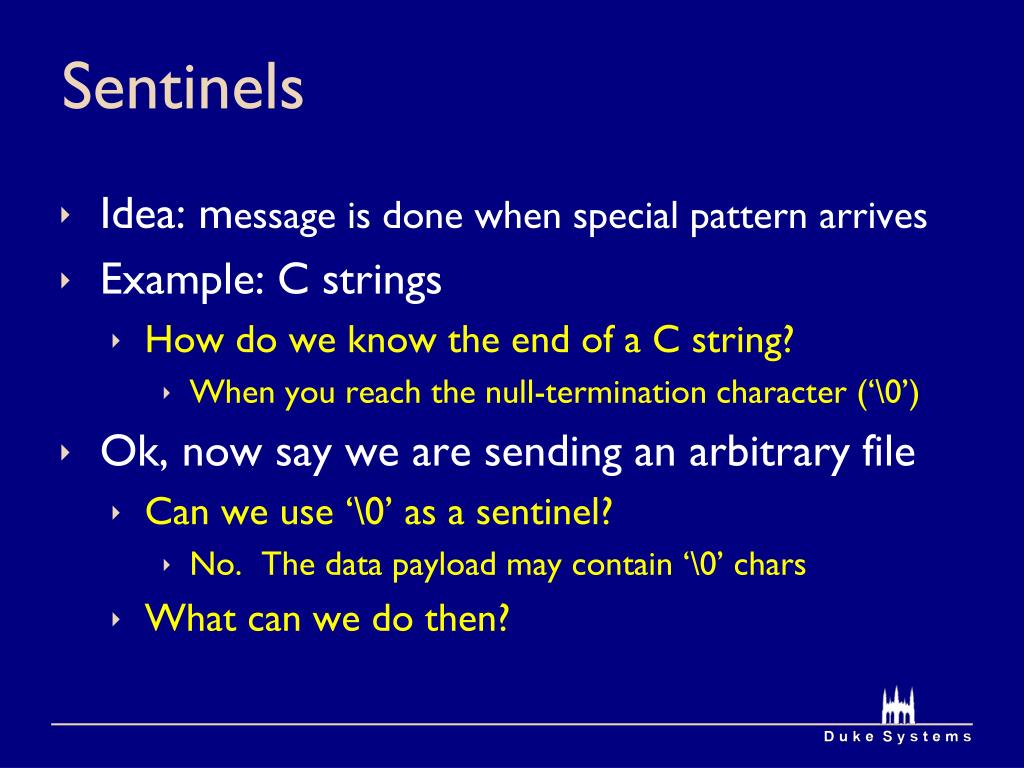 Sentinels

‣ Idea: message is done when special pattern arrives
‣ Example: C strings
  ‣ How do we know the end of a C string?
    ‣ When you reach the null-termination character (‘\0’)
‣ Ok, now say we are sending an arbitrary file
  ‣ Can we use ‘\0’ as a sentinel?
    ‣ No. The data payload may contain ‘\0’ chars
  ‣ What can we do then?

Duke Systems